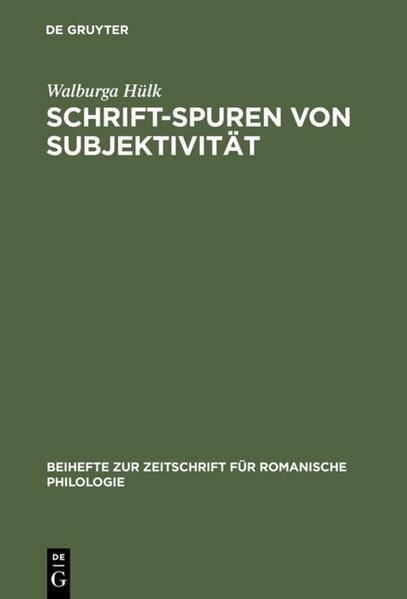 DE GRUYTER

Walburga Hülk

SCHRIFT-SPUREN VON SUBJEKTIVITÄT

BEIHEFTE ZUR ZEITSCHRIFT FÜR ROMANISCHE PHILOLOGIE

DE
G